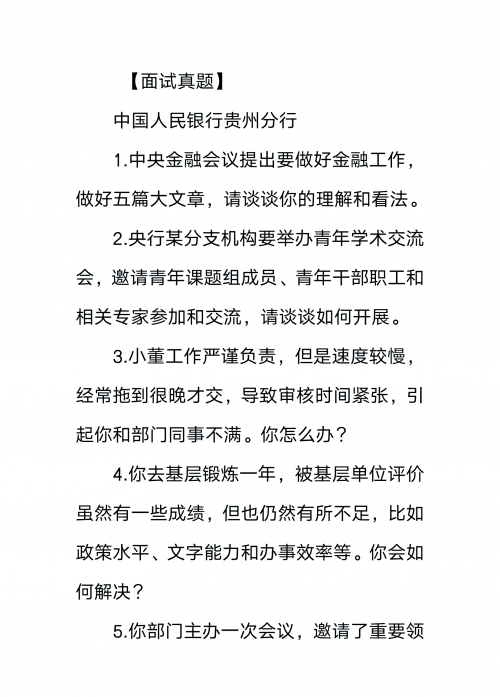 【面试真题】

中国人民银行贵州分行

1.中央金融会议提出要做好金融工作，做好五篇大文章，请谈谈你的理解和看法。

2.央行某分支机构要举办青年学术交流会，邀请青年课题组成员、青年干部职工和相关专家参加和交流，请谈谈如何开展。

3.小董工作严谨负责，但是速度较慢，经常拖到很晚才交，导致审核时间紧张，引起你和部门同事不满。你怎么办？

4.你去基层锻炼一年，被基层单位评价虽然有一些成绩，但也仍然有所不足，比如政策水平、文字能力和办事效率等。你会如何解决？

5.你部门主办一次会议，邀请了重要领